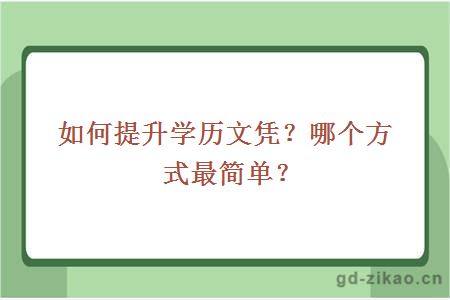 如何提升学历文凭？哪个方式最简单？

gd-zikao.cn